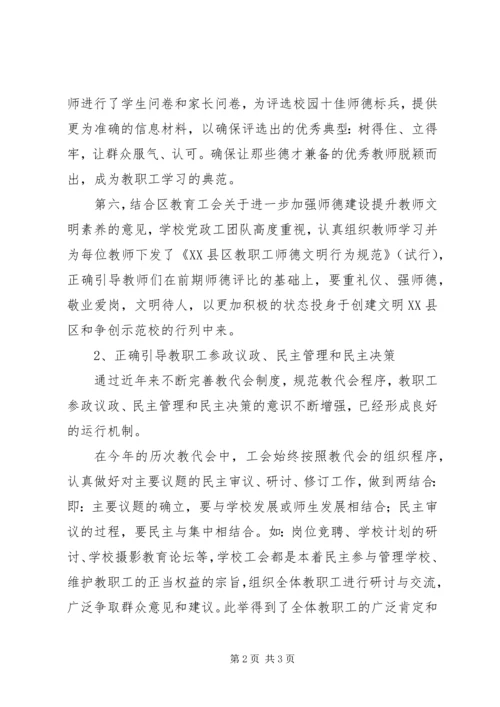 师进行了学生问卷和家长问卷，为评选校园十佳师德标兵，提供更为准确的信息材料，以确保评选出的优秀典型：树得住、立得牢，让群众服气、认可。确保让那些德才兼备的优秀教师脱颖而出，成为教职工学习的典范。

第六，结合区教育工会关于进一步加强师德建设提升教师文明素养的意见，学校党政工团队高度重视，认真组织教师学习并为每位教师下发了《XX县区教职工师德文明行为规范》（试行），正确引导教师们在前期师德评比的基础上，要重礼仪、强师德，敬业爱岗，文明待人，以更加积极的状态投身于创建文明XX县区和争创示范校的行列中来。

2、正确引导教职工参政议政、民主管理和民主决策

通过近年来不断完善教代会制度，规范教代会程序，教职工参政议政、民主管理和民主决策的意识不断增强，已经形成良好的运行机制。

在今年的历次教代会中，工会始终按照教代会的组织程序，认真做好对主要议题的民主审议、研讨、修订工作，做到两结合：即：主要议题的确立，要与学校发展或师生发展相结合；民主审议的过程，要民主与集中相结合。如：岗位竞聘、学校计划的研讨、学校摄影教育论坛等，学校工会都是本着民主参与管理学校、维护教职工的正当权益的宗旨，组织全体教职工进行研讨与交流，广泛争取群众意见和建议。此举得到了全体教职工的广泛肯定和

第2页 共3页